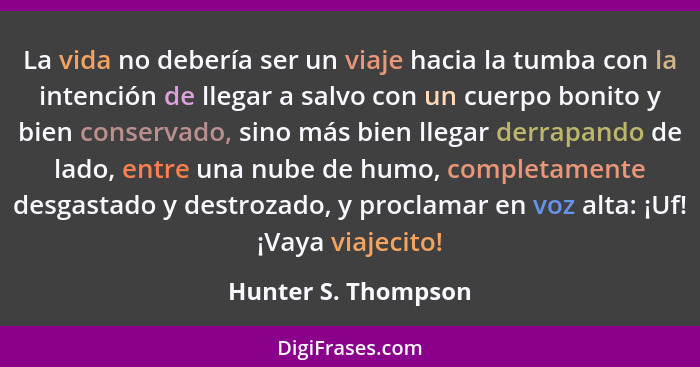 La vida no debería ser un viaje hacia la tumba con la intención de llegar a salvo con un cuerpo bonito y bien conservado, sino más bien llegar derrapando de lado, entre una nube de humo, completamente desgastado y destrozado, y proclamar en voz alta: ¡Uf! ¡Vaya viajecito!

Hunter S. Thompson

DigiFrases.com